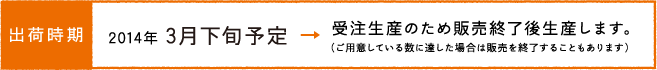 出荷時期

2014年 3月下旬予定 → 受注生産のため販売終了後生産します。
（ご用意している数に達した場合は販売を終了することもあります）